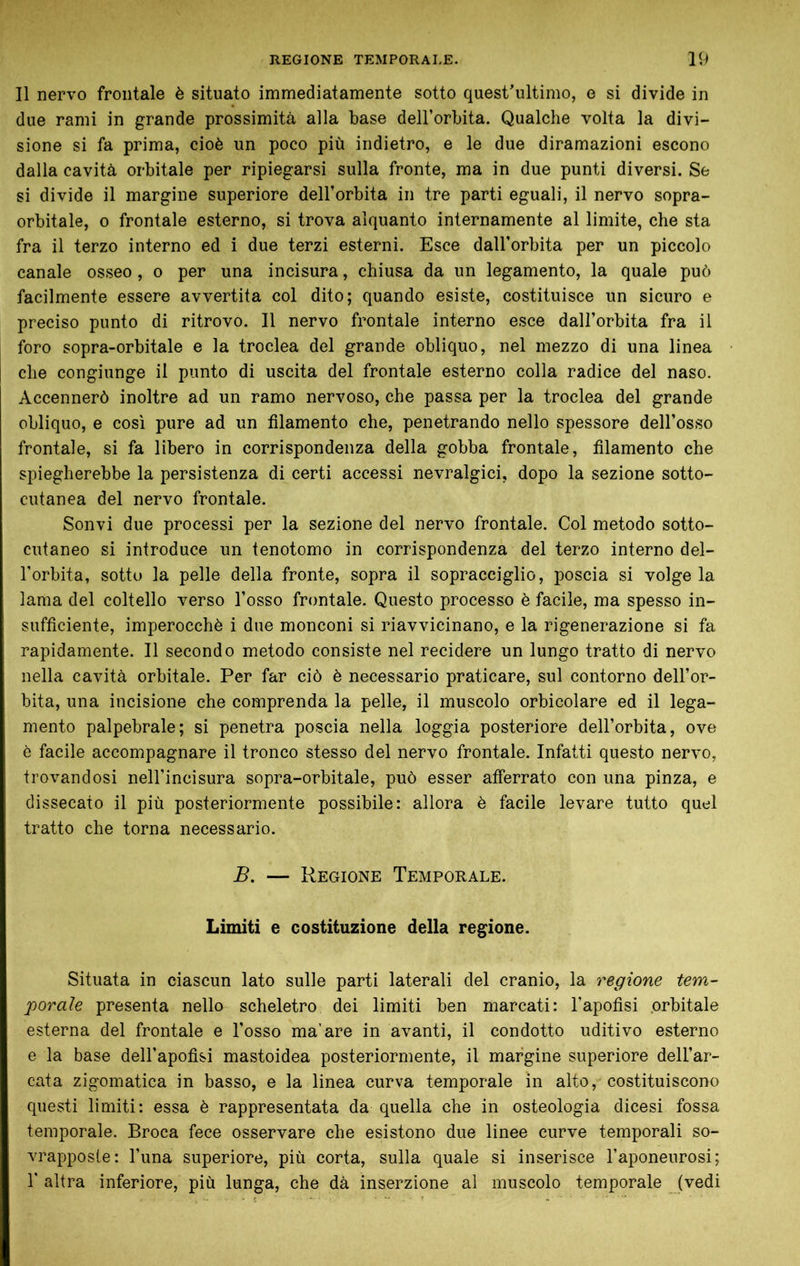 REGIONE TEMPORALE. 19

Il nervo frontale è situato immediatamente sotto quest'ultimo, e si divide in due rami in grande prossimità alla base dell'orbita. Qualche volta la divisione si fa prima, cioè un poco più indietro, e le due diramazioni escono dalla cavità orbitale per ripiegarsi sulla fronte, ma in due punti diversi. Se si divide il margine superiore dell'orbita in tre parti eguali, il nervo sopra-orbitale, o frontale esterno, si trova alquanto internamente al limite, che sta fra il terzo interno ed i due terzi esterni. Esce dall'orbita per un piccolo canale osseo, o per una incisura, chiusa da un legamento, la quale può facilmente essere avvertita col dito; quando esiste, costituisce un sicuro e preciso punto di ritrovo. Il nervo frontale interno esce dall'orbita fra il foro sopra-orbitale e la troclea del grande obliquo, nel mezzo di una linea che congiunge il punto di uscita del frontale esterno colla radice del naso. Accennerò inoltre ad un ramo nervoso, che passa per la troclea del grande obliquo, e così pure ad un filamento che, penetrando nello spessore dell'osso frontale, si fa libero in corrispondenza della gobba frontale, filamento che spiegherebbe la persistenza di certi accessi nevralgici, dopo la sezione sottocutanea del nervo frontale.

Sonvi due processi per la sezione del nervo frontale. Col metodo sottocutaneo si introduce un tenotomo in corrispondenza del terzo interno dell'orbita, sotto la pelle della fronte, sopra il sopracciglio, poscia si volge la lama del coltello verso l'osso frontale. Questo processo è facile, ma spesso insufficiente, imperocchè i due monconi si riavvicinano, e la rigenerazione si fa rapidamente. Il secondo metodo consiste nel recidere un lungo tratto di nervo nella cavità orbitale. Per far ciò è necessario praticare, sul contorno dell'orbita, una incisione che comprenda la pelle, il muscolo orbicolare ed il legamento palpebrale; si penetra poscia nella loggia posteriore dell'orbita, ove è facile accompagnare il tronco stesso del nervo frontale. Infatti questo nervo, trovandosi nell'incisura sopra-orbitale, può esser afferrato con una pinza, e dissecato il più posteriormente possibile: allora è facile levare tutto quel tratto che torna necessario.

B. — Regione Temporale.

Limiti e costituzione della regione.

Situata in ciascun lato sulle parti laterali del cranio, la regione temporale presenta nello scheletro dei limiti ben marcati: l'apofisi orbitale esterna del frontale e l'osso ma'are in avanti, il condotto uditivo esterno e la base dell'apofisi mastoidea posteriormente, il margine superiore dell'arcata zigomatica in basso, e la linea curva temporale in alto, costituiscono questi limiti: essa è rappresentata da quella che in osteologia dicesi fossa temporale. Broca fece osservare che esistono due linee curve temporali sovrapposte: l'una superiore, più corta, sulla quale si inserisce l'aponeurosi; l'altra inferiore, più lunga, che dà inserzione al muscolo temporale (vedi